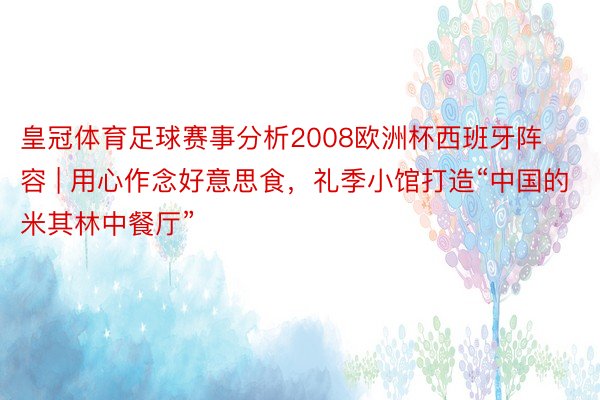 皇冠体育足球赛事分析2008欧洲杯西班牙阵容 | 用心作念好意思食，礼季小馆打造“中国的米其林中餐厅”